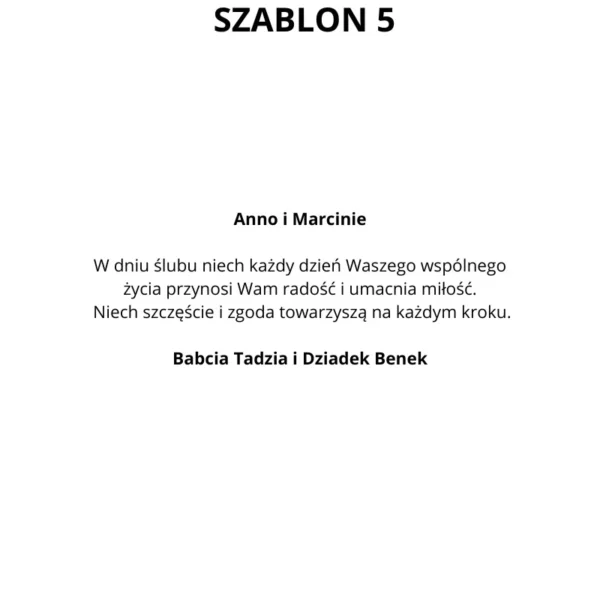 SZABLON 5

Anno i Marcinie

W dniu ślubu niech każdy dzień Waszego wspólnego życia przynosi Wam radość i umacnia miłość. Niech szczęście i zgoda towarzyszą na każdym kroku.

Babcia Tadzia i Dziadek Benek